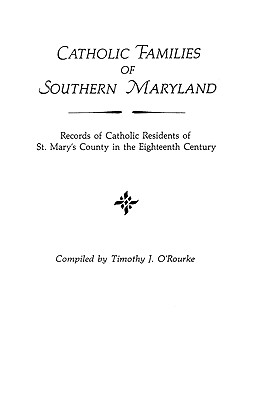 CATHOLIC FAMILIES
OF
SOUTHERN MARYLAND

Records of Catholic Residents of St. Mary's County in the Eighteenth Century

Compiled by Timothy J. O'Rourke